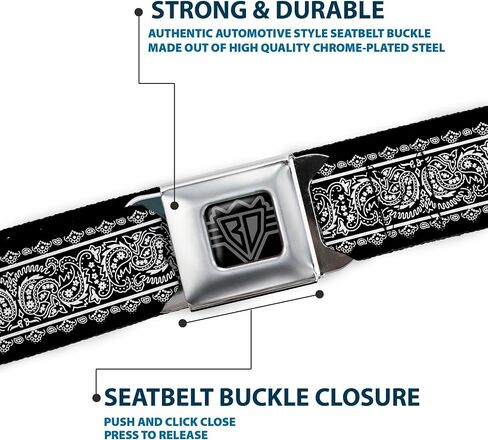 STRONG & DURABLE
AUTHENTIC AUTOMOTIVE STYLE SEATBELT BUCKLE MADE OUT OF HIGH QUALITY CHROME-PLATED STEEL

BD

SEATBELT BUCKLE CLOSURE
PUSH AND CLICK CLOSE
PRESS TO RELEASE